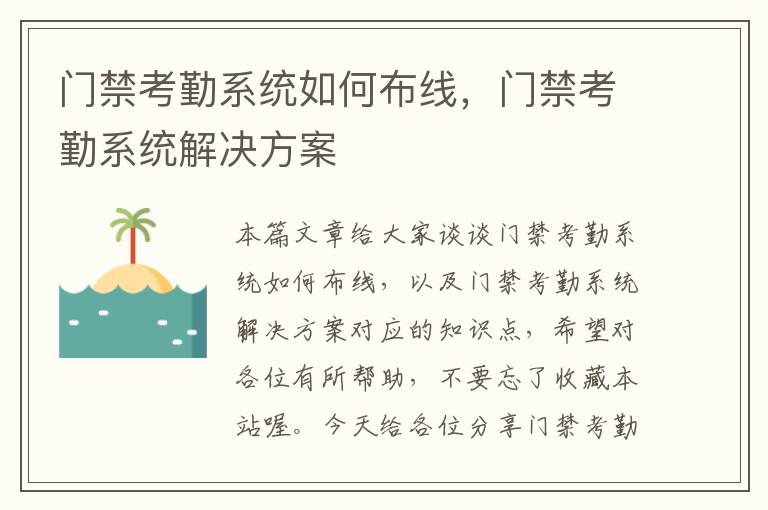 门禁考勤系统如何布线，门禁考勤系统解决方案

本篇文章给大家谈谈门禁考勤系统如何布线，以及门禁考勤系统解决方案对应的知识点，希望对各位有所帮助，不要忘了收藏本站喔。今天给各位分享门禁考勤